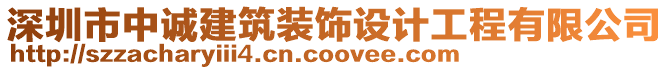 深圳市中诚建筑装饰设计工程有限公司
http://szzacharyiii4.cn.coovee.com